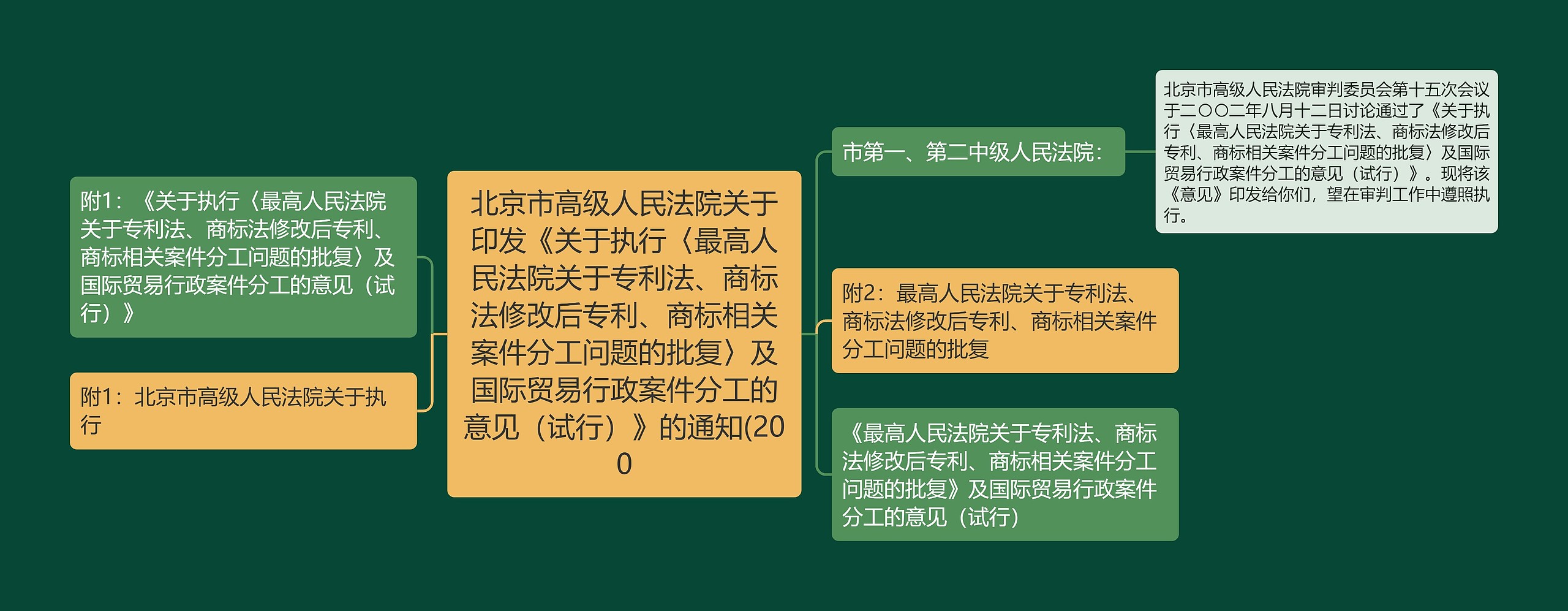 北京市高级人民法院关于印发《关于执行〈最高人民法院关于专利法、商标法修改后专利、商标相关案件分工问题的批复〉及国际贸易行政案件分工的意见（试行）》的通知(200

附1：《关于执行〈最高人民法院关于专利法、商标法修改后专利、商标相关案件分工问题的批复〉及国际贸易行政案件分工的意见（试行）》

附1：北京市高级人民法院关于执行

市第一、第二中级人民法院：

北京市高级人民法院审判委员会第十五次会议于二〇〇二年八月十二日讨论通过了《关于执行〈最高人民法院关于专利法、商标法修改后专利、商标相关案件分工问题的批复〉及国际贸易行政案件分工的意见（试行）》。现将该《意见》印发给你们，望在审判工作中遵照执行。

附2：最高人民法院关于专利法、商标法修改后专利、商标相关案件分工问题的批复

《最高人民法院关于专利法、商标法修改后专利、商标相关案件分工问题的批复》及国际贸易行政案件分工的意见（试行）